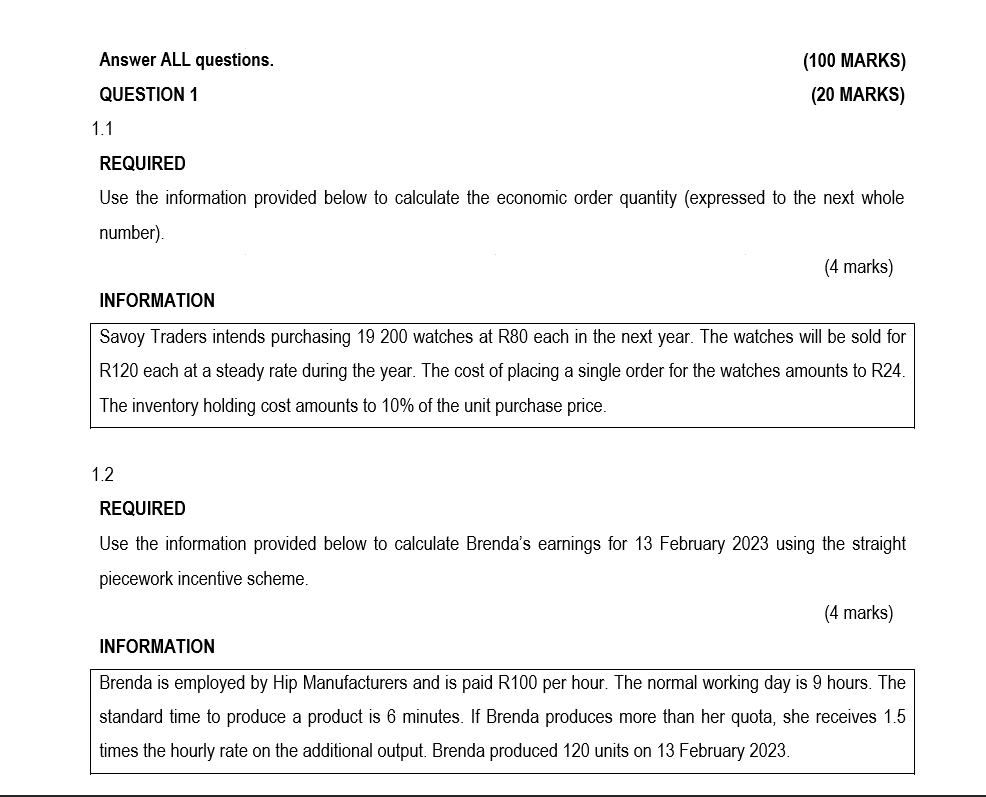 Answer ALL questions. (100 MARKS)

QUESTION 1 (20 MARKS)

1.1

REQUIRED

Use the information provided below to calculate the economic order quantity (expressed to the next whole number).

(4 marks)

INFORMATION

Savoy Traders intends purchasing 19 200 watches at R80 each in the next year. The watches will be sold for R120 each at a steady rate during the year. The cost of placing a single order for the watches amounts to R24. The inventory holding cost amounts to 10% of the unit purchase price.

1.2

REQUIRED

Use the information provided below to calculate Brenda's earnings for 13 February 2023 using the straight piecework incentive scheme.

(4 marks)

INFORMATION

Brenda is employed by Hip Manufacturers and is paid R100 per hour. The normal working day is 9 hours. The standard time to produce a product is 6 minutes. If Brenda produces more than her quota, she receives 1.5 times the hourly rate on the additional output. Brenda produced 120 units on 13 February 2023.